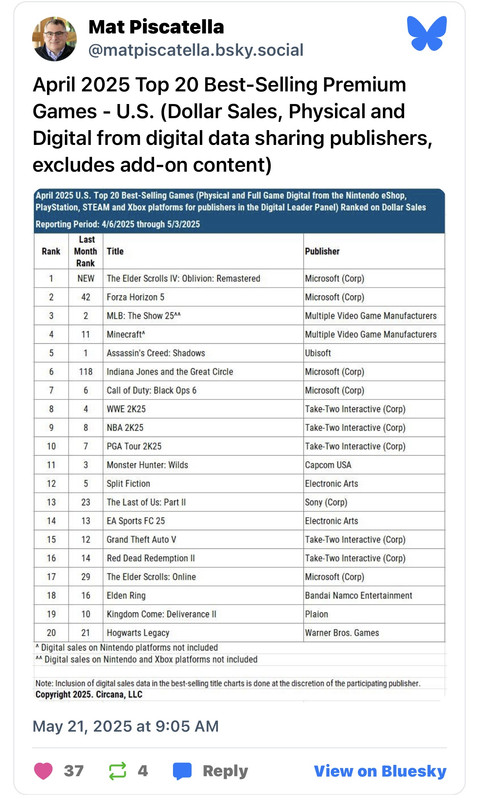 Mat Piscatella
@matpiscatella.bsky.social

April 2025 Top 20 Best-Selling Premium Games - U.S. (Dollar Sales, Physical and Digital from digital data sharing publishers, excludes add-on content)

April 2025 U.S. Top 20 Best-Selling Games (Physical and Full Game Digital from the Nintendo eShop, PlayStation, STEAM and Xbox platforms for publishers in the Digital Leader Panel) Ranked on Dollar Sales
Reporting Period: 4/6/2025 through 5/3/2025

| Rank | Last Month Rank | Title | Publisher |
|---|---|---|---|
| 1 | NEW | The Elder Scrolls IV: Oblivion: Remastered | Microsoft (Corp) |
| 2 | 42 | Forza Horizon 5 | Microsoft (Corp) |
| 3 | 2 | MLB: The Show 25^^ | Multiple Video Game Manufacturers |
| 4 | 11 | Minecraft^ | Multiple Video Game Manufacturers |
| 5 | 1 | Assassin's Creed: Shadows | Ubisoft |
| 6 | 118 | Indiana Jones and the Great Circle | Microsoft (Corp) |
| 7 | 6 | Call of Duty: Black Ops 6 | Microsoft (Corp) |
| 8 | 4 | WWE 2K25 | Take-Two Interactive (Corp) |
| 9 | 8 | NBA 2K25 | Take-Two Interactive (Corp) |
| 10 | 7 | PGA Tour 2K25 | Take-Two Interactive (Corp) |
| 11 | 3 | Monster Hunter: Wilds | Capcom USA |
| 12 | 5 | Split Fiction | Electronic Arts |
| 13 | 23 | The Last of Us: Part II | Sony (Corp) |
| 14 | 13 | EA Sports FC 25 | Electronic Arts |
| 15 | 12 | Grand Theft Auto V | Take-Two Interactive (Corp) |
| 16 | 14 | Red Dead Redemption II | Take-Two Interactive (Corp) |
| 17 | 29 | The Elder Scrolls: Online | Microsoft (Corp) |
| 18 | 16 | Elden Ring | Bandai Namco Entertainment |
| 19 | 10 | Kingdom Come: Deliverance II | Plaion |
| 20 | 21 | Hogwarts Legacy | Warner Bros. Games |

^ Digital sales on Nintendo platforms not included
^^ Digital sales on Nintendo and Xbox platforms not included

Note: Inclusion of digital sales data in the best-selling title charts is done at the discretion of the participating publisher.
Copyright 2025. Circana, LLC

May 21, 2025 at 9:05 AM

37 4 Reply View on Bluesky